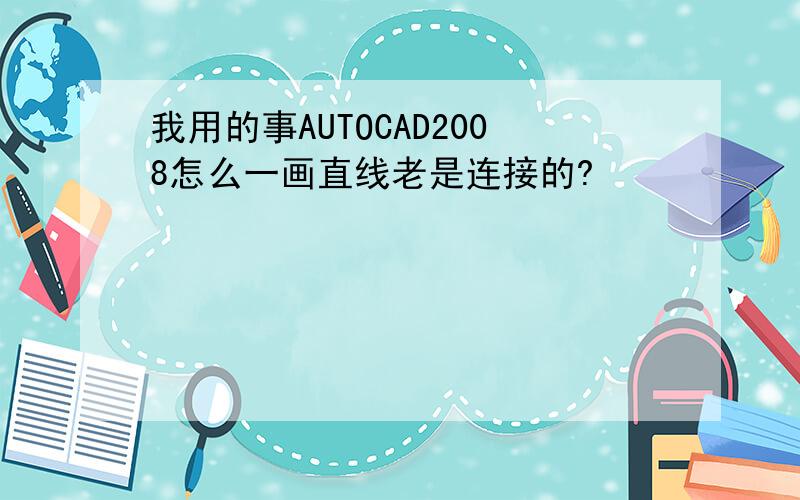 我用的事AUTOCAD2008怎么一画直线老是连接的?